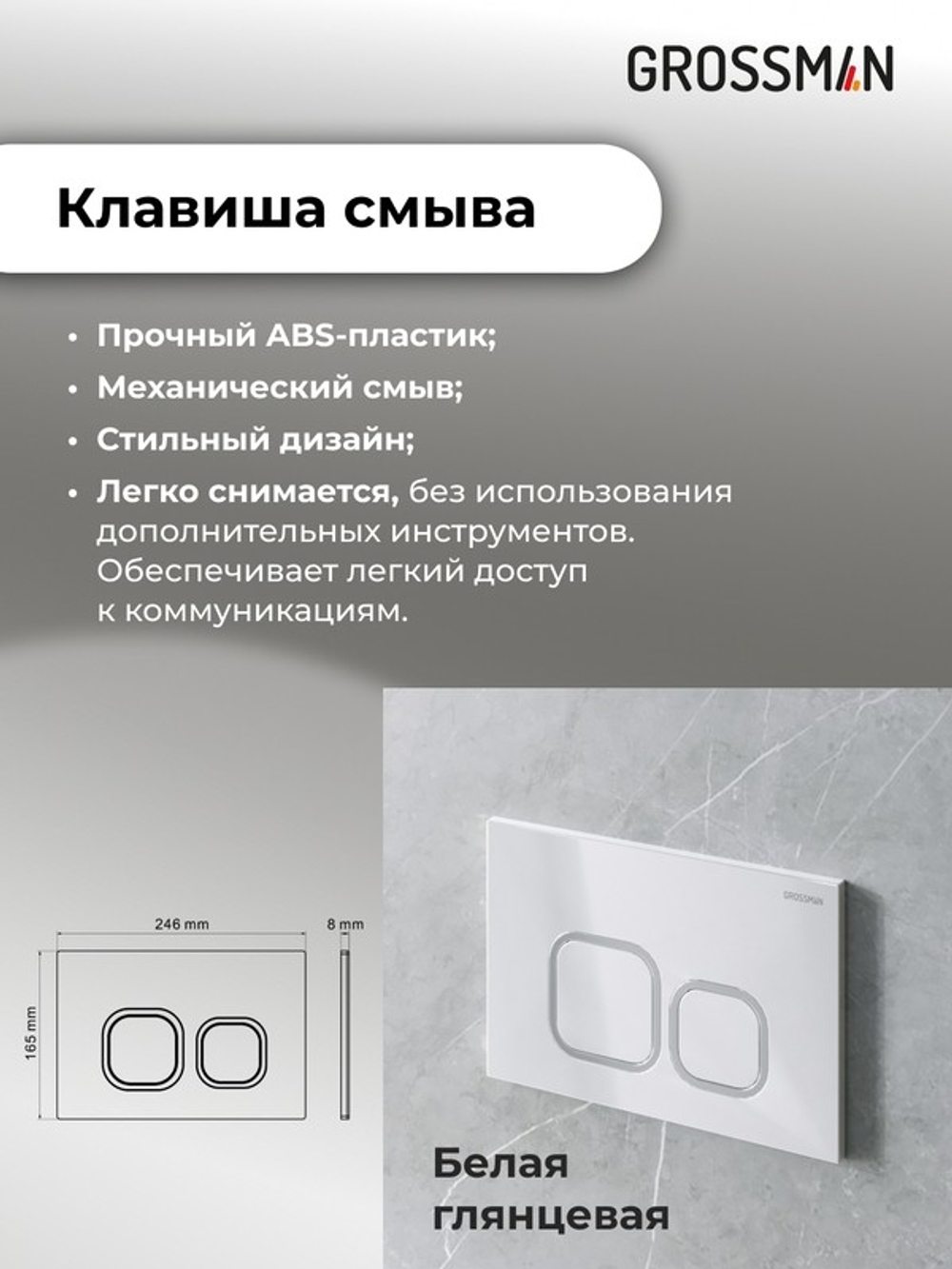 GROSSMAN

Клавиша смыва

• Прочный ABS-пластик;
• Механический смыв;
• Стильный дизайн;
• Легко снимается, без использования дополнительных инструментов. Обеспечивает легкий доступ к коммуникациям.

246 mm
8 mm
165 mm

GROSSMAN

Белая глянцевая